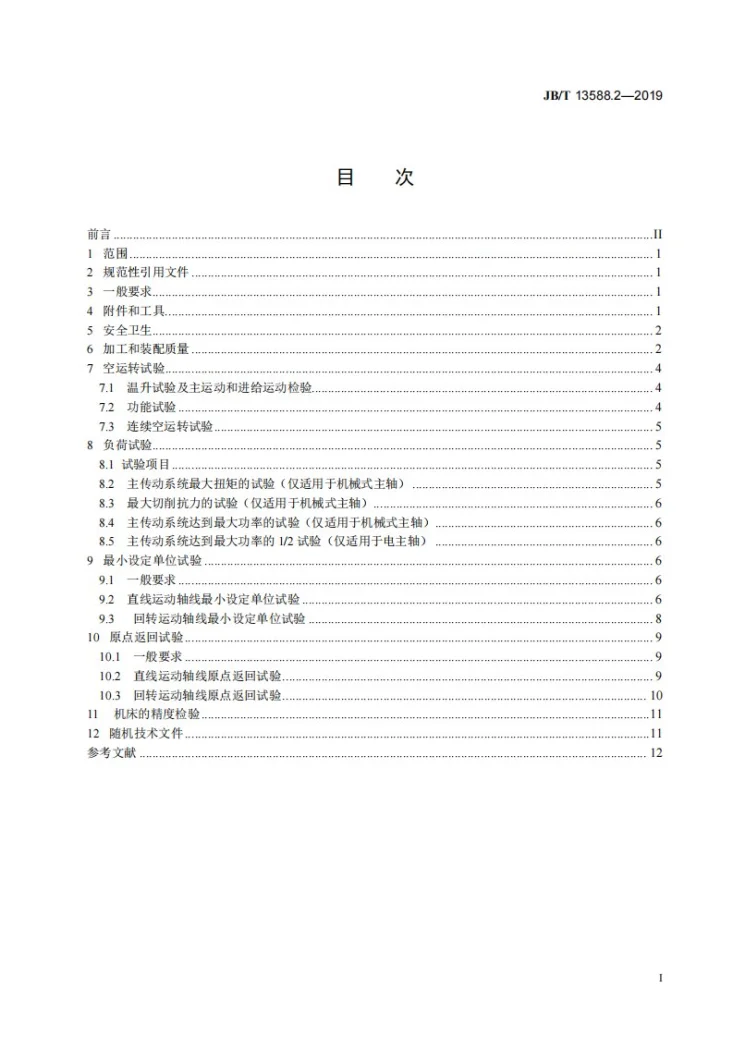 JB/T 13588.2—2019

目 次

前言 II
1 范围 1
2 规范性引用文件 1
3 一般要求 1
4 附件和工具 1
5 安全卫生 2
6 加工和装配质量 2
7 空运转试验 4
7.1 温升试验及主运动和进给运动检验 4
7.2 功能试验 4
7.3 连续空运转试验 5
8 负荷试验 5
8.1 试验项目 5
8.2 主传动系统最大扭矩的试验（仅适用于机械式主轴） 5
8.3 最大切削抗力的试验（仅适用于机械式主轴） 6
8.4 主传动系统达到最大功率的试验（仅适用于机械式主轴） 6
8.5 主传动系统达到最大功率的1/2试验（仅适用于电主轴） 6
9 最小设定单位试验 6
9.1 一般要求 6
9.2 直线运动轴线最小设定单位试验 6
9.3 回转运动轴线最小设定单位试验 8
10 原点返回试验 9
10.1 一般要求 9
10.2 直线运动轴线原点返回试验 9
10.3 回转运动轴线原点返回试验 10
11 机床的精度检验 11
12 随机技术文件 11
参考文献 12

I